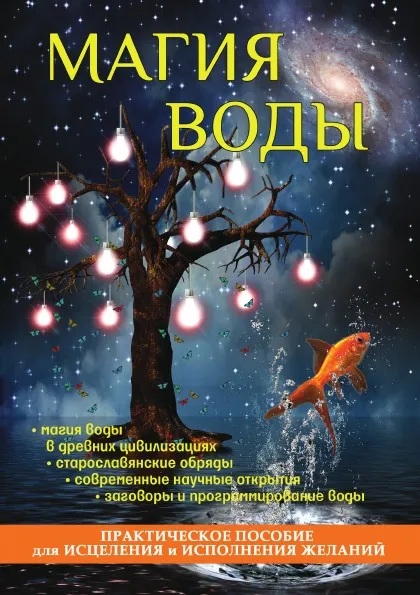 МАГИЯ ВОДЫ

• магия воды в древних цивилизациях
• старославянские обряды
• современные научные открытия
• заговоры и программирование воды

ПРАКТИЧЕСКОЕ ПОСОБИЕ для ИСЦЕЛЕНИЯ и ИСПОЛНЕНИЯ ЖЕЛАНИЙ